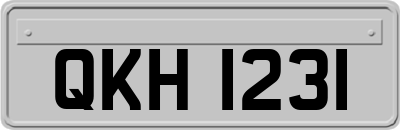 QKH 1231